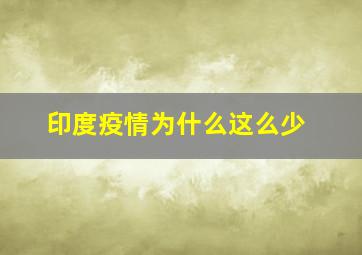 印度疫情为什么这么少